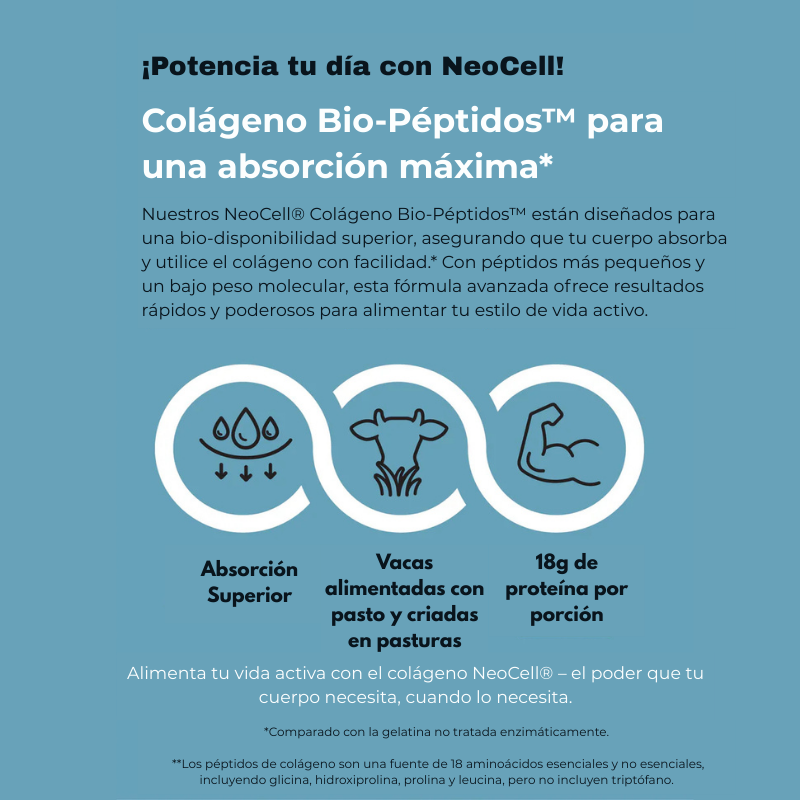 ¡Potencia tu día con NeoCell!

Colágeno Bio-Péptidos™ para una absorción máxima*

Nuestros NeoCell® Colágeno Bio-Péptidos™ están diseñados para una bio-disponibilidad superior, asegurando que tu cuerpo absorba y utilice el colágeno con facilidad.* Con péptidos más pequeños y un bajo peso molecular, esta fórmula avanzada ofrece resultados rápidos y poderosos para alimentar tu estilo de vida activo.

Absorción Superior

Vacas alimentadas con pasto y criadas en pasturas

18g de proteína por porción

Alimenta tu vida activa con el colágeno NeoCell® – el poder que tu cuerpo necesita, cuando lo necesita.

*Comparado con la gelatina no tratada enzimáticamente.

**Los péptidos de colágeno son una fuente de 18 aminoácidos esenciales y no esenciales, incluyendo glicina, hidroxiprolina, prolina y leucina, pero no incluyen triptófano.